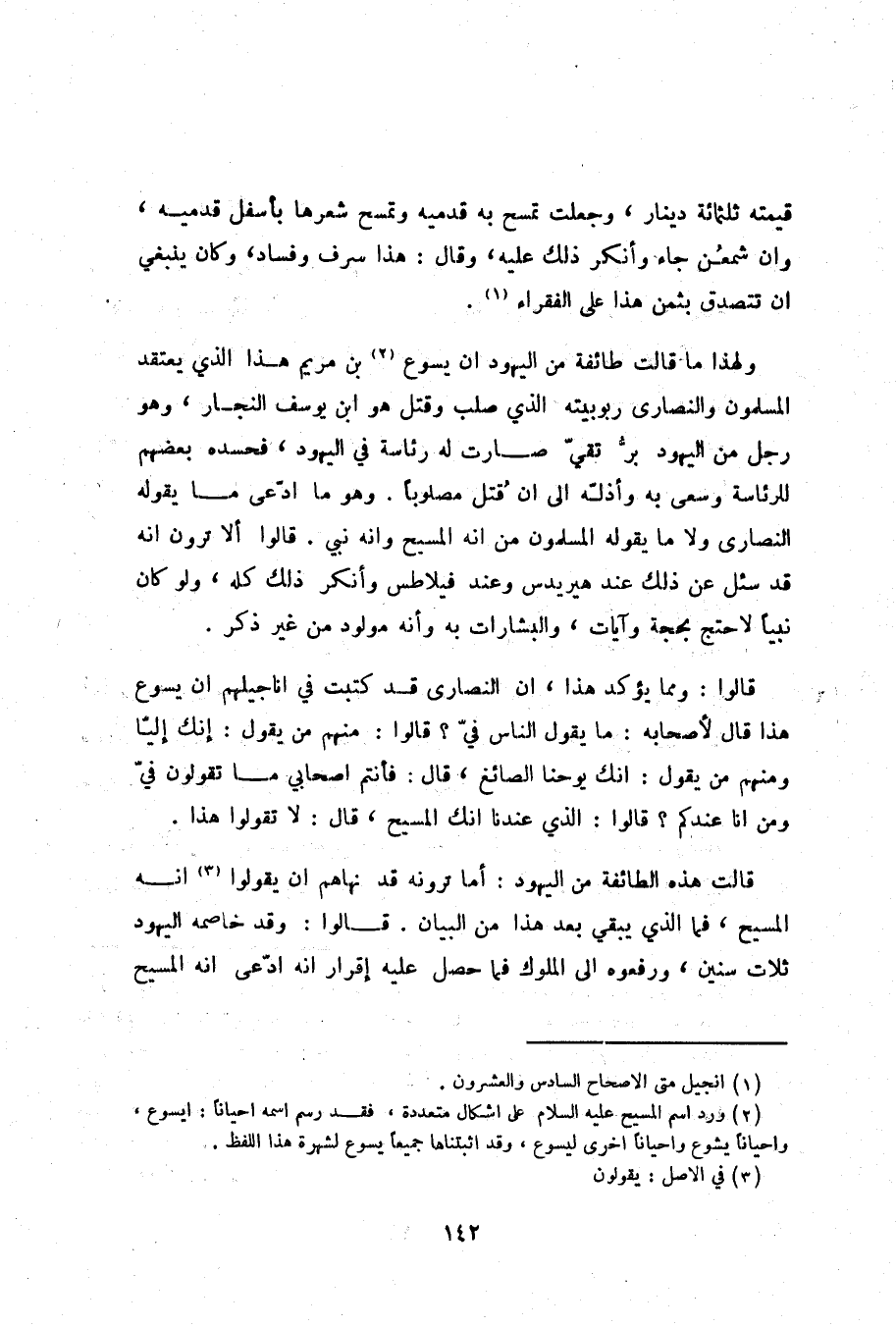 قيمته ثلثمائة دينار ، وجعلت تمسح به قدميه وتمسح شعرها بأسفل قدميه ، وان شمعُن جاء وأنكر ذلك عليه، وقال : هذا سرف وفساد، وكان ينبغي ان تتصدق بثمن هذا على الفقراء (١) .

ولهذا ما قالت طائفة من اليهود ان يسوع (٢) بن مريم هذا الذي يعتقد المسلمون والنصارى ربوبيته الذي صلب وقتل هو ابن يوسف النجار ، وهو رجل من اليهود برٌّ تقيّ صارت له رئاسة في اليهود ، فحسده بعضهم للرئاسة وسعى به وأذلّه الى ان قُتل مصلوباً . وهو ما ادّعى ما يقوله النصارى ولا ما يقوله المسلمون من انه المسيح وانه نبي . قالوا ألا ترون انه قد سئل عن ذلك عند هيريدس وعند فيلاطس وأنكر ذلك كله ، ولو كان نبياً لاحتج بحجة وآيات ، والبشارات به وأنه مولود من غير ذكر .

قالوا : ومما يؤكد هذا ، ان النصارى قد كتبت في اناجيلهم ان يسوع هذا قال لأصحابه : ما يقول الناس فيّ ؟ قالوا : منهم من يقول : إنك إليّا ومنهم من يقول : انك يوحنا الصائغ ، قال : فأنتم اصحابي ما تقولون فيّ ومن انا عندكم ؟ قالوا : الذي عندنا انك المسيح ، قال : لا تقولوا هذا .

قالت هذه الطائفة من اليهود : أما ترونه قد نهاهم ان يقولوا (٣) انه المسيح ، فما الذي يبقي بعد هذا من البيان . قالوا : وقد خاصمه اليهود ثلاث سنين ، ورفعوه الى الملوك فما حصل عليه إقرار انه ادّعى انه المسيح

(١) انجيل متى الاصحاح السادس والعشرون .
(٢) ورد اسم المسيح عليه السلام على اشكال متعددة ، فقد رسم اسمه احياناً : ايسوع ، واحياناً يشوع واحياناً اخرى ليسوع ، وقد اثبتناها جميعاً يسوع لشهرة هذا اللفظ .
(٣) في الاصل : يقولون

١٤٢